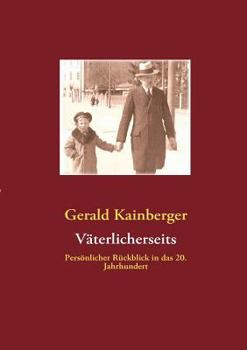 Gerald Kainberger

Väterlicherseits

Persönlicher Rückblick in das 20. Jahrhundert